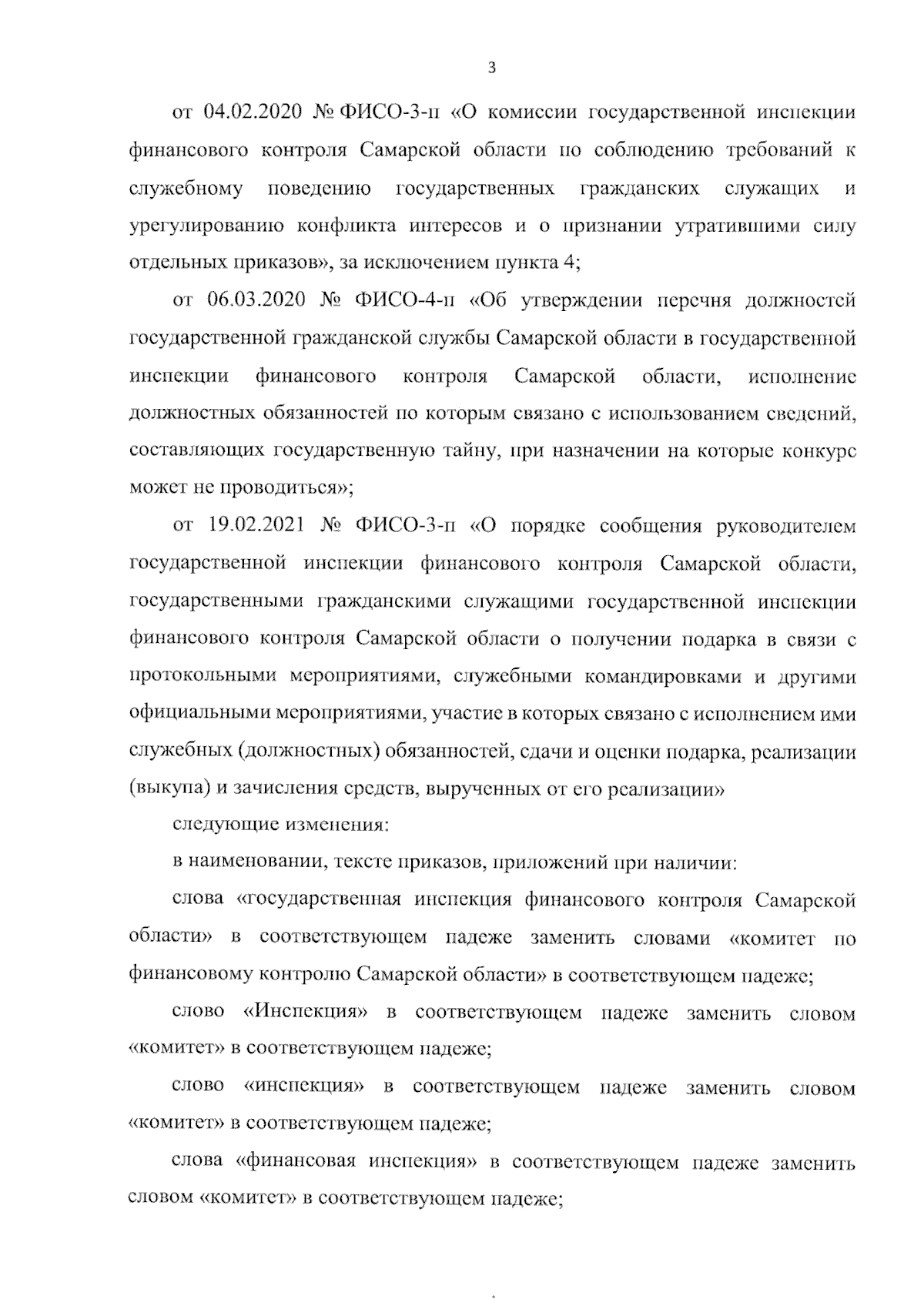 3

от 04.02.2020 № ФИСО-3-п «О комиссии государственной инспекции финансового контроля Самарской области по соблюдению требований к служебному поведению государственных гражданских служащих и урегулированию конфликта интересов и о признании утратившими силу отдельных приказов», за исключением пункта 4;

от 06.03.2020 № ФИСО-4-п «Об утверждении перечня должностей государственной гражданской службы Самарской области в государственной инспекции финансового контроля Самарской области, исполнение должностных обязанностей по которым связано с использованием сведений, составляющих государственную тайну, при назначении на которые конкурс может не проводиться»;

от 19.02.2021 № ФИСО-3-п «О порядке сообщения руководителем государственной инспекции финансового контроля Самарской области, государственными гражданскими служащими государственной инспекции финансового контроля Самарской области о получении подарка в связи с протокольными мероприятиями, служебными командировками и другими официальными мероприятиями, участие в которых связано с исполнением ими служебных (должностных) обязанностей, сдачи и оценки подарка, реализации (выкупа) и зачисления средств, вырученных от его реализации»

следующие изменения:

в наименовании, тексте приказов, приложений при наличии:

слова «государственная инспекция финансового контроля Самарской области» в соответствующем падеже заменить словами «комитет по финансовому контролю Самарской области» в соответствующем падеже;

слово «Инспекция» в соответствующем падеже заменить словом «комитет» в соответствующем падеже;

слово «инспекция» в соответствующем падеже заменить словом «комитет» в соответствующем падеже;

слова «финансовая инспекция» в соответствующем падеже заменить словом «комитет» в соответствующем падеже;